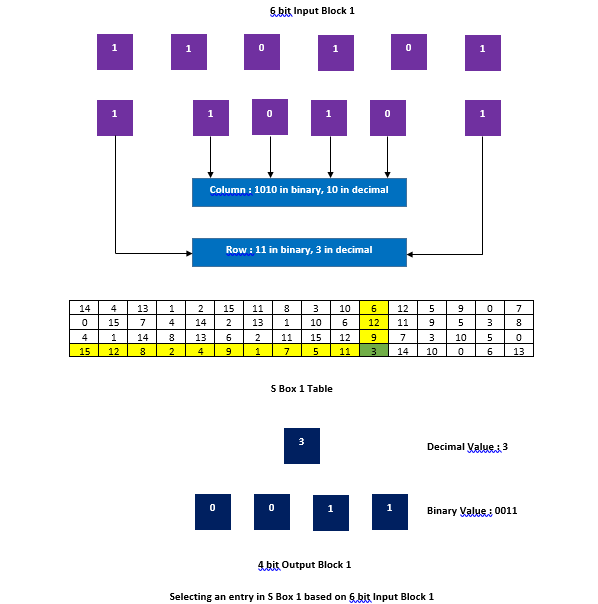 6 bit Input Block 1

1 1 0 1 0 1

1 1 0 1 0 1

Column : 1010 in binary, 10 in decimal

Row : 11 in binary, 3 in decimal

| 14 | 4 | 13 | 1 | 2 | 15 | 11 | 8 | 3 | 10 | 6 | 12 | 5 | 9 | 0 | 7 |
|---|---|---|---|---|---|---|---|---|---|---|---|---|---|---|---|
| 0 | 15 | 7 | 4 | 14 | 2 | 13 | 1 | 10 | 6 | 12 | 11 | 9 | 5 | 3 | 8 |
| 4 | 1 | 14 | 8 | 13 | 6 | 2 | 11 | 15 | 12 | 9 | 7 | 3 | 10 | 5 | 0 |
| 15 | 12 | 8 | 2 | 4 | 9 | 1 | 7 | 5 | 11 | 3 | 14 | 10 | 0 | 6 | 13 |

S Box 1 Table

3

Decimal Value : 3

0 0 1 1

Binary Value : 0011

4 bit Output Block 1

Selecting an entry in S Box 1 based on 6 bit Input Block 1